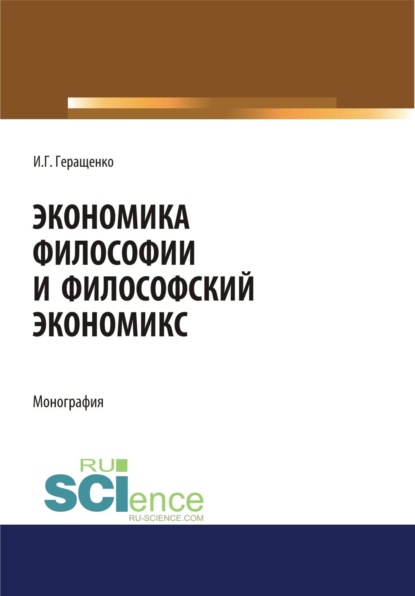 И.Г. Геращенко

ЭКОНОМИКА ФИЛОСОФИИ И ФИЛОСОФСКИЙ ЭКОНОМИКС

Монография

RU SCIence
RU-SCIENCE.COM